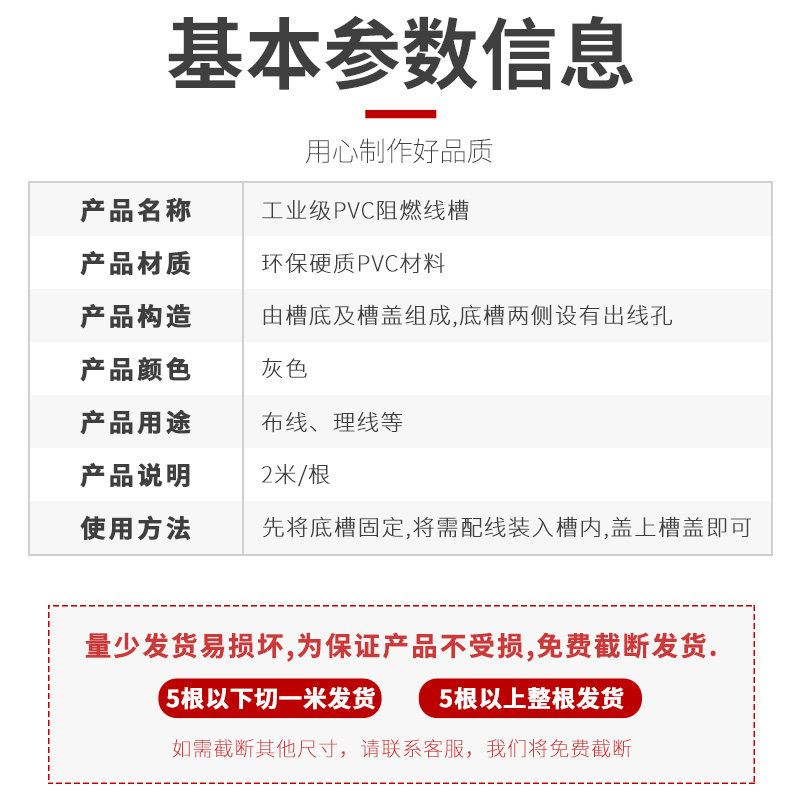 基本参数信息

用心制作好品质

| 产品名称 | 工业级PVC阻燃线槽 |
|---|---|
| 产品材质 | 环保硬质PVC材料 |
| 产品构造 | 由槽底及槽盖组成,底槽两侧设有出线孔 |
| 产品颜色 | 灰色 |
| 产品用途 | 布线、理线等 |
| 产品说明 | 2米/根 |
| 使用方法 | 先将底槽固定,将需配线装入槽内,盖上槽盖即可 |

量少发货易损坏,为保证产品不受损,免费截断发货.

5根以下切一米发货

5根以上整根发货

如需截断其他尺寸，请联系客服，我们将免费截断